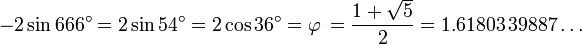 $-2\sin 666^\circ = 2\sin 54^\circ = 2\cos 36^\circ = \varphi = \frac{1+\sqrt{5}}{2} = 1.6180339887\ldots$